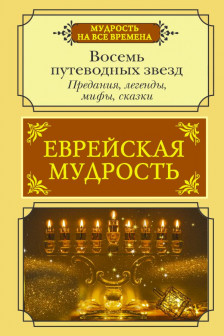 МУДРОСТЬ НА ВСЕ ВРЕМЕНА

Восемь путеводных звезд

Предания, легенды, мифы, сказки

ЕВРЕЙСКАЯ МУДРОСТЬ